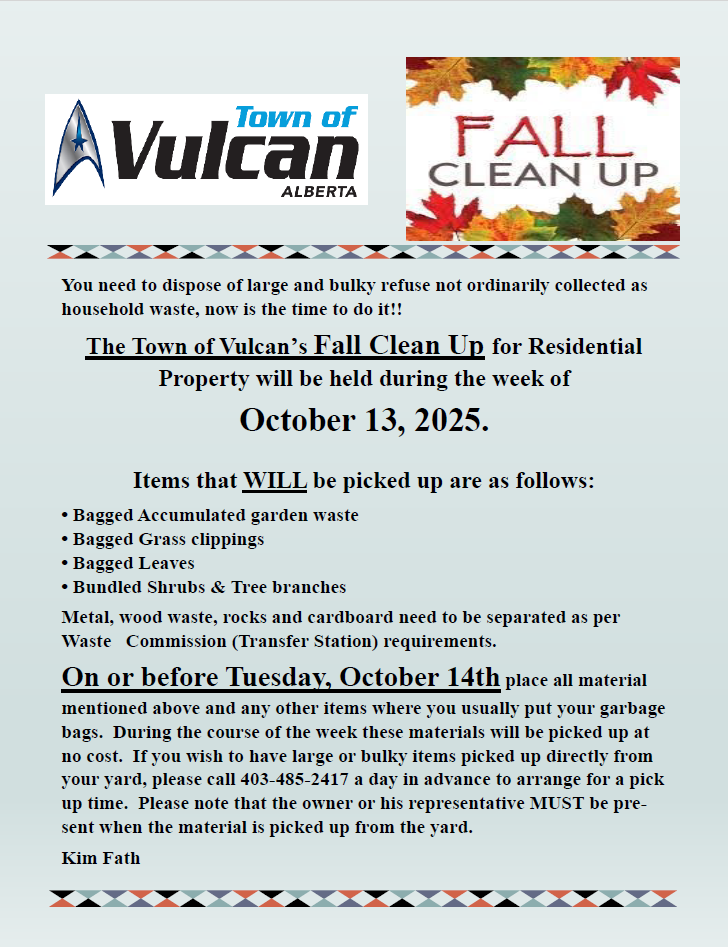 Town of Vulcan ALBERTA

FALL CLEAN UP

You need to dispose of large and bulky refuse not ordinarily collected as household waste, now is the time to do it!!

The Town of Vulcan's Fall Clean Up for Residential Property will be held during the week of

October 13, 2025.

Items that WILL be picked up are as follows:

• Bagged Accumulated garden waste
• Bagged Grass clippings
• Bagged Leaves
• Bundled Shrubs & Tree branches

Metal, wood waste, rocks and cardboard need to be separated as per Waste Commission (Transfer Station) requirements.

On or before Tuesday, October 14th place all material mentioned above and any other items where you usually put your garbage bags. During the course of the week these materials will be picked up at no cost. If you wish to have large or bulky items picked up directly from your yard, please call 403-485-2417 a day in advance to arrange for a pick up time. Please note that the owner or his representative MUST be present when the material is picked up from the yard.

Kim Fath